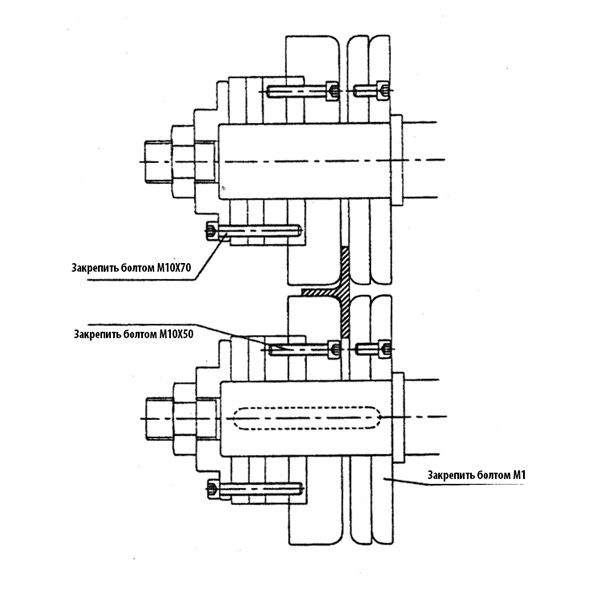 Закрепить болтом М10Х70

Закрепить болтом М10Х50

Закрепить болтом М1